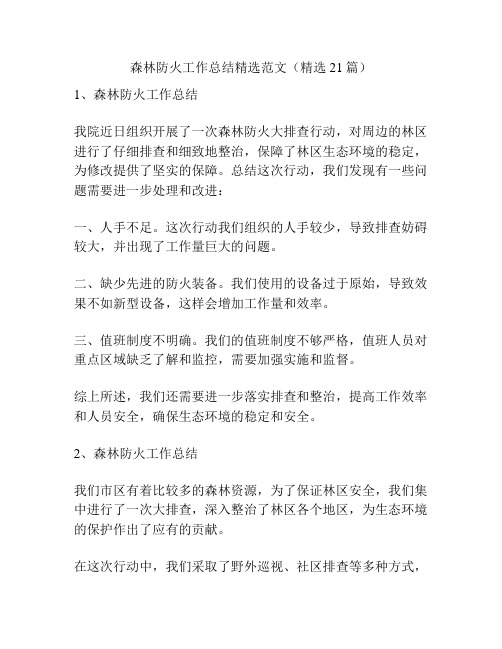 森林防火工作总结精选范文（精选 21 篇）

1、森林防火工作总结

我院近日组织开展了一次森林防火大排查行动，对周边的林区进行了仔细排查和细致地整治，保障了林区生态环境的稳定，为修改提供了坚实的保障。总结这次行动，我们发现有一些问题需要进一步处理和改进：

一、人手不足。这次行动我们组织的人手较少，导致排查妨碍较大，并出现了工作量巨大的问题。

二、缺少先进的防火装备。我们使用的设备过于原始，导致效果不如新型设备，这样会增加工作量和效率。

三、值班制度不明确。我们的值班制度不够严格，值班人员对重点区域缺乏了解和监控，需要加强实施和监督。

综上所述，我们还需要进一步落实排查和整治，提高工作效率和人员安全，确保生态环境的稳定和安全。

2、森林防火工作总结

我们市区有着比较多的森林资源，为了保证林区安全，我们集中进行了一次大排查，深入整治了林区各个地区，为生态环境的保护作出了应有的贡献。

在这次行动中，我们采取了野外巡视、社区排查等多种方式，